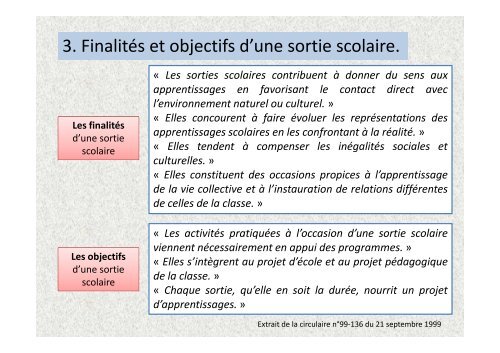 3. Finalités et objectifs d'une sortie scolaire.

Les finalités d'une sortie scolaire

« Les sorties scolaires contribuent à donner du sens aux apprentissages en favorisant le contact direct avec l'environnement naturel ou culturel. »
« Elles concourent à faire évoluer les représentations des apprentissages scolaires en les confrontant à la réalité. »
« Elles tendent à compenser les inégalités sociales et culturelles. »
« Elles constituent des occasions propices à l'apprentissage de la vie collective et à l'instauration de relations différentes de celles de la classe. »

Les objectifs d'une sortie scolaire

« Les activités pratiquées à l'occasion d'une sortie scolaire viennent nécessairement en appui des programmes. »
« Elles s'intègrent au projet d'école et au projet pédagogique de la classe. »
« Chaque sortie, qu'elle en soit la durée, nourrit un projet d'apprentissages. »

Extrait de la circulaire n°99-136 du 21 septembre 1999